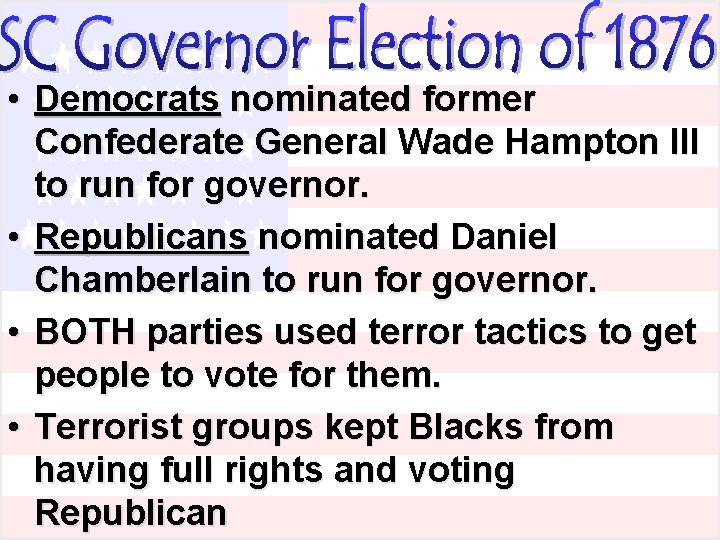 SC Governor Election of 1876

• Democrats nominated former Confederate General Wade Hampton III to run for governor.

• Republicans nominated Daniel Chamberlain to run for governor.

• BOTH parties used terror tactics to get people to vote for them.

• Terrorist groups kept Blacks from having full rights and voting Republican